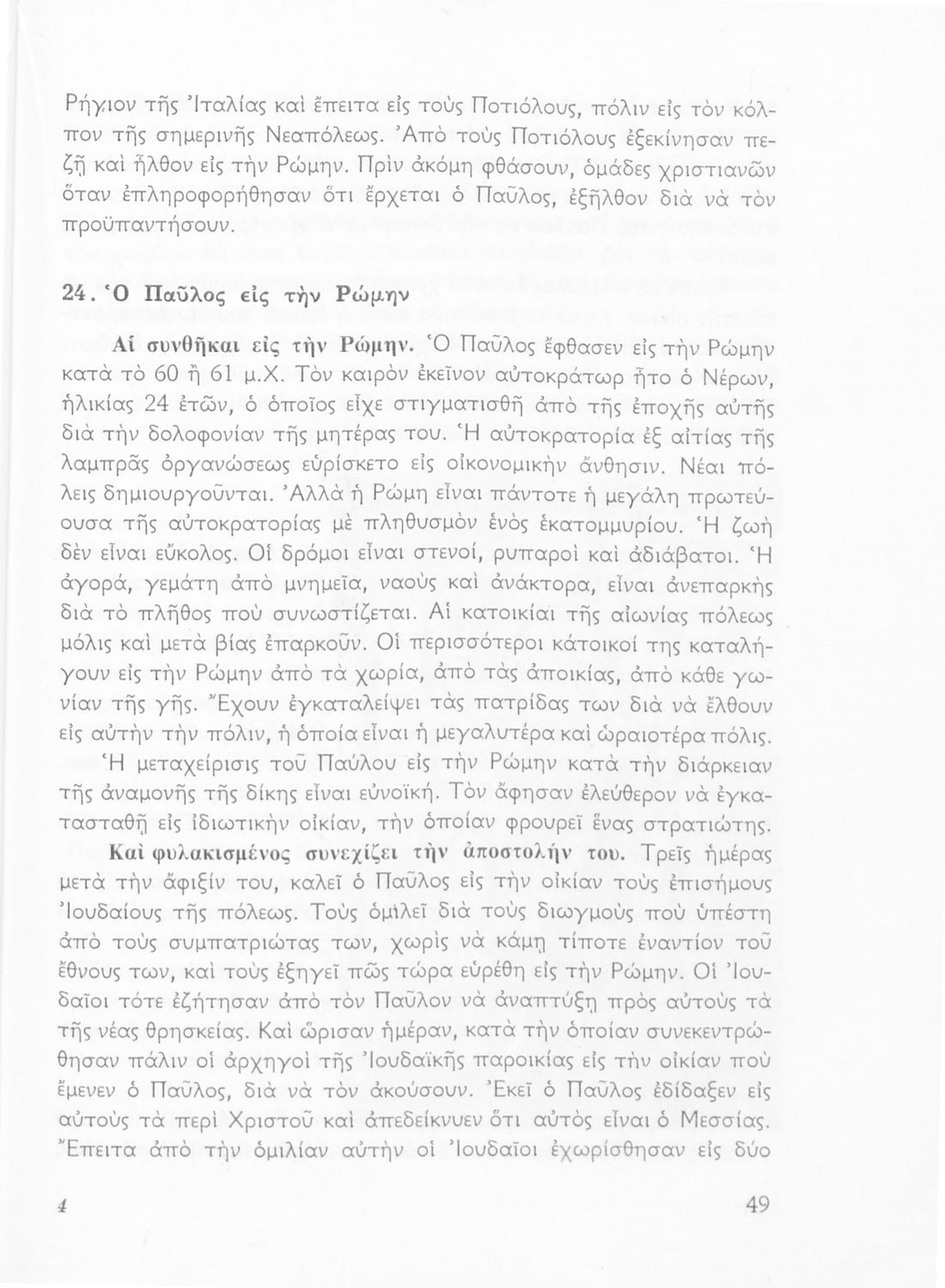 Ρήγιον τῆς Ἰταλίας καὶ ἔπειτα εἰς τοὺς Ποτιόλους, πόλιν εἰς τὸν κόλπον τῆς σημερινῆς Νεαπόλεως. Ἀπὸ τοὺς Ποτιόλους ἐξεκίνησαν πεζῇ καὶ ἦλθον εἰς τὴν Ρώμην. Πρὶν ἀκόμη φθάσουν, ὁμάδες χριστιανῶν ὅταν ἐπληροφορήθησαν ὅτι ἔρχεται ὁ Παῦλος, ἐξῆλθον διὰ νὰ τὸν προϋπαντήσουν.

24. Ὁ Παῦλος εἰς τὴν Ρώμην

Αἱ συνθῆκαι εἰς τὴν Ρώμην. Ὁ Παῦλος ἔφθασεν εἰς τὴν Ρώμην κατὰ τὸ 60 ἢ 61 μ.Χ. Τὸν καιρὸν ἐκεῖνον αὐτοκράτωρ ἦτο ὁ Νέρων, ἡλικίας 24 ἐτῶν, ὁ ὁποῖος εἶχε στιγματισθῆ ἀπὸ τῆς ἐποχῆς αὐτῆς διὰ τὴν δολοφονίαν τῆς μητέρας του. Ἡ αὐτοκρατορία ἐξ αἰτίας τῆς λαμπρᾶς ὀργανώσεως εὑρίσκετο εἰς οἰκονομικὴν ἄνθησιν. Νέαι πόλεις δημιουργοῦνται. Ἀλλὰ ἡ Ρώμη εἶναι πάντοτε ἡ μεγάλη πρωτεύουσα τῆς αὐτοκρατορίας μὲ πληθυσμὸν ἑνὸς ἑκατομμυρίου. Ἡ ζωὴ δὲν εἶναι εὔκολος. Οἱ δρόμοι εἶναι στενοί, ρυπαροὶ καὶ ἀδιάβατοι. Ἡ ἀγορά, γεμάτη ἀπὸ μνημεῖα, ναοὺς καὶ ἀνάκτορα, εἶναι ἀνεπαρκὴς διὰ τὸ πλῆθος ποὺ συνωστίζεται. Αἱ κατοικίαι τῆς αἰωνίας πόλεως μόλις καὶ μετὰ βίας ἐπαρκοῦν. Οἱ περισσότεροι κάτοικοί της καταλήγουν εἰς τὴν Ρώμην ἀπὸ τὰ χωρία, ἀπὸ τὰς ἀποικίας, ἀπὸ κάθε γωνίαν τῆς γῆς. Ἔχουν ἐγκαταλείψει τὰς πατρίδας των διὰ νὰ ἔλθουν εἰς αὐτὴν τὴν πόλιν, ἡ ὁποία εἶναι ἡ μεγαλυτέρα καὶ ὡραιοτέρα πόλις. Ἡ μεταχείρισις τοῦ Παύλου εἰς τὴν Ρώμην κατὰ τὴν διάρκειαν τῆς ἀναμονῆς τῆς δίκης εἶναι εὐνοϊκή. Τὸν ἄφησαν ἐλεύθερον νὰ ἐγκατασταθῇ εἰς ἰδιωτικὴν οἰκίαν, τὴν ὁποίαν φρουρεῖ ἕνας στρατιώτης.

Καὶ φυλακισμένος συνεχίζει τὴν ἀποστολήν του. Τρεῖς ἡμέρας μετὰ τὴν ἄφιξίν του, καλεῖ ὁ Παῦλος εἰς τὴν οἰκίαν τοὺς ἐπισήμους Ἰουδαίους τῆς πόλεως. Τοὺς ὁμιλεῖ διὰ τοὺς διωγμοὺς ποὺ ὑπέστη ἀπὸ τοὺς συμπατριώτας των, χωρὶς νὰ κάμῃ τίποτε ἐναντίον τοῦ ἔθνους των, καὶ τοὺς ἐξηγεῖ πῶς τώρα εὑρέθη εἰς τὴν Ρώμην. Οἱ Ἰουδαῖοι τότε ἐζήτησαν ἀπὸ τὸν Παῦλον νὰ ἀναπτύξῃ πρὸς αὐτοὺς τὰ τῆς νέας θρησκείας. Καὶ ὥρισαν ἡμέραν, κατὰ τὴν ὁποίαν συνεκεντρώθησαν πάλιν οἱ ἀρχηγοὶ τῆς Ἰουδαϊκῆς παροικίας εἰς τὴν οἰκίαν ποὺ ἔμενεν ὁ Παῦλος, διὰ νὰ τὸν ἀκούσουν. Ἐκεῖ ὁ Παῦλος ἐδίδαξεν εἰς αὐτοὺς τὰ περὶ Χριστοῦ καὶ ἀπεδείκνυεν ὅτι αὐτὸς εἶναι ὁ Μεσσίας. Ἔπειτα ἀπὸ τὴν ὁμιλίαν αὐτὴν οἱ Ἰουδαῖοι ἐχωρίσθησαν εἰς δύο

4 49